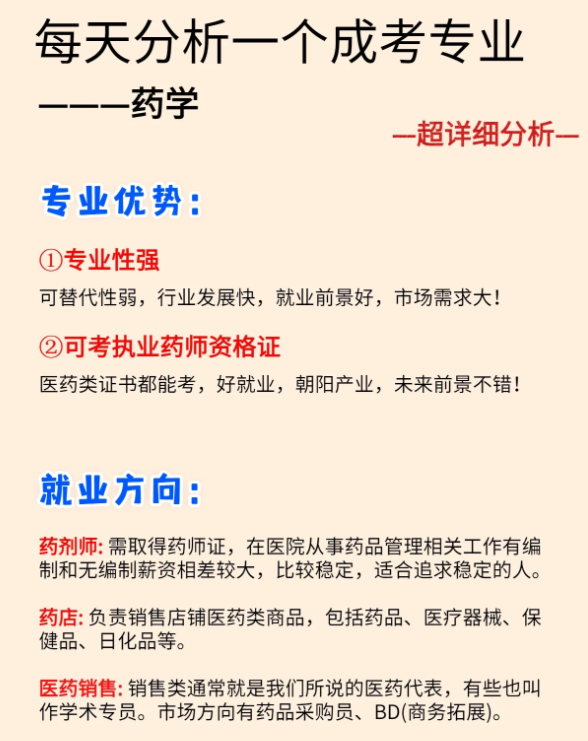 每天分析一个成考专业

———药学

—超详细分析—

专业优势：

①专业性强

可替代性弱，行业发展快，就业前景好，市场需求大！

②可考执业药师资格证

医药类证书都能考，好就业，朝阳产业，未来前景不错！

就业方向：

药剂师：需取得药师证，在医院从事药品管理相关工作有编制和无编制薪资相差较大，比较稳定，适合追求稳定的人。

药店：负责销售店铺医药类商品，包括药品、医疗器械、保健品、日化品等。

医药销售：销售类通常就是我们所说的医药代表，有些也叫作学术专员。市场方向有药品采购员、BD(商务拓展)。